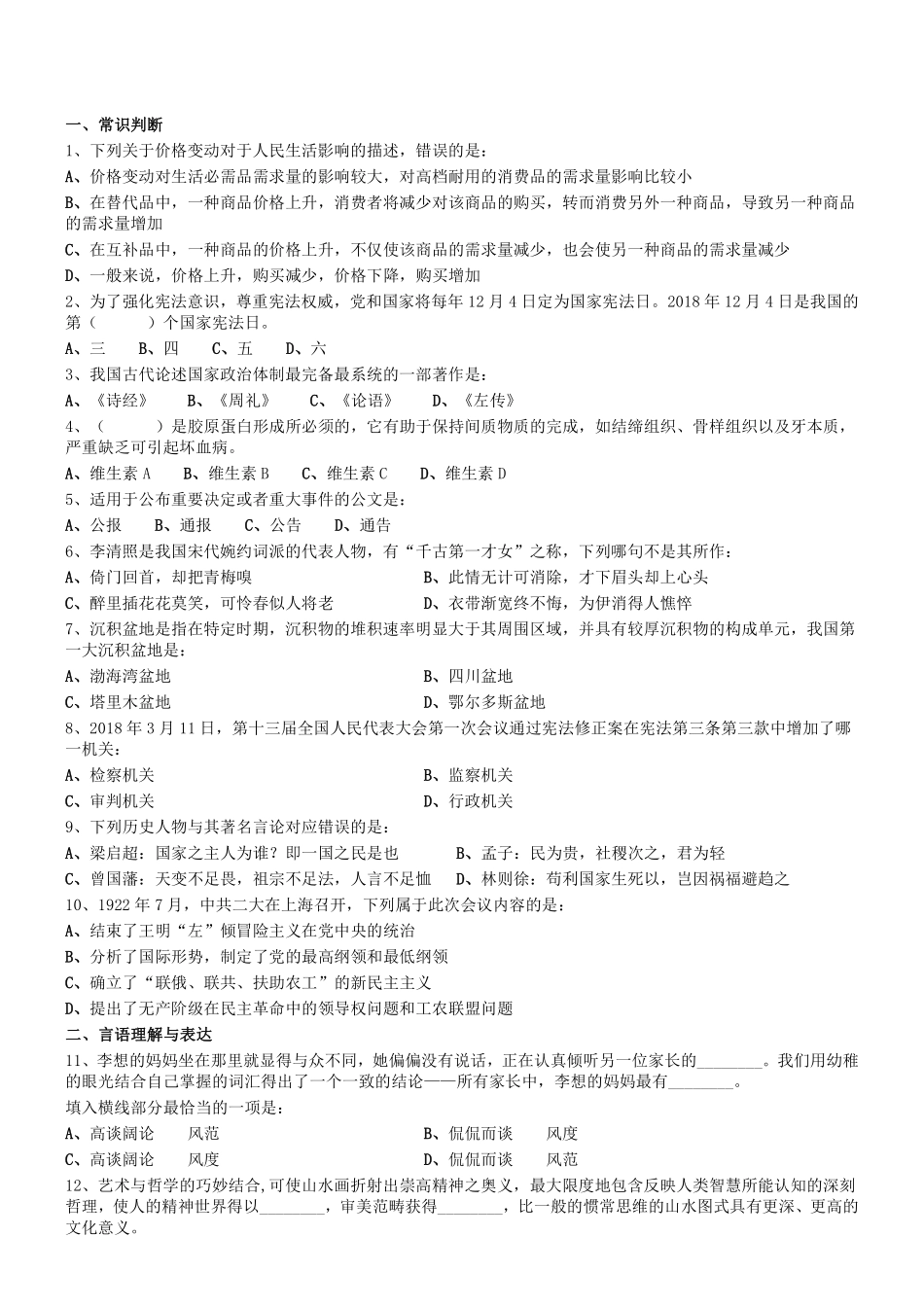 一、常识判断

1、下列关于价格变动对于人民生活影响的描述，错误的是：

A、价格变动对生活必需品需求量的影响较大，对高档耐用的消费品的需求量影响比较小

B、在替代品中，一种商品价格上升，消费者将减少对该商品的购买，转而消费另外一种商品，导致另一种商品的需求量增加

C、在互补品中，一种商品的价格上升，不仅使该商品的需求量减少，也会使另一种商品的需求量减少

D、一般来说，价格上升，购买减少，价格下降，购买增加

2、为了强化宪法意识，尊重宪法权威，党和国家将每年 12 月 4 日定为国家宪法日。2018 年 12 月 4 日是我国的第（　　）个国家宪法日。

A、三　　B、四　　C、五　　D、六

3、我国古代论述国家政治体制最完备最系统的一部著作是：

A、《诗经》　　B、《周礼》　　C、《论语》　　D、《左传》

4、（　　）是胶原蛋白形成所必须的，它有助于保持间质物质的完成，如结缔组织、骨样组织以及牙本质，严重缺乏可引起坏血病。

A、维生素 A　　B、维生素 B　　C、维生素 C　　D、维生素 D

5、适用于公布重要决定或者重大事件的公文是：

A、公报　　B、通报　　C、公告　　D、通告

6、李清照是我国宋代婉约词派的代表人物，有“千古第一才女”之称，下列哪句不是其所作：

A、倚门回首，却把青梅嗅　　B、此情无计可消除，才下眉头却上心头

C、醉里插花花莫笑，可怜春似人将老　　D、衣带渐宽终不悔，为伊消得人憔悴

7、沉积盆地是指在特定时期，沉积物的堆积速率明显大于其周围区域，并具有较厚沉积物的构成单元，我国第一大沉积盆地是：

A、渤海湾盆地　　B、四川盆地

C、塔里木盆地　　D、鄂尔多斯盆地

8、2018 年 3 月 11 日，第十三届全国人民代表大会第一次会议通过宪法修正案在宪法第三条第三款中增加了哪一机关：

A、检察机关　　B、监察机关

C、审判机关　　D、行政机关

9、下列历史人物与其著名言论对应错误的是：

A、梁启超：国家之主人为谁？即一国之民是也　　B、孟子：民为贵，社稷次之，君为轻

C、曾国藩：天变不足畏，祖宗不足法，人言不足恤　　D、林则徐：苟利国家生死以，岂因祸福避趋之

10、1922 年 7 月，中共二大在上海召开，下列属于此次会议内容的是：

A、结束了王明“左”倾冒险主义在党中央的统治

B、分析了国际形势，制定了党的最高纲领和最低纲领

C、确立了“联俄、联共、扶助农工”的新民主主义

D、提出了无产阶级在民主革命中的领导权问题和工农联盟问题

二、言语理解与表达

11、李想的妈妈坐在那里就显得与众不同，她偏偏没有说话，正在认真倾听另一位家长的________。我们用幼稚的眼光结合自己掌握的词汇得出了一个一致的结论——所有家长中，李想的妈妈最有________。

填入横线部分最恰当的一项是：

A、高谈阔论　　风范　　B、侃侃而谈　　风度

C、高谈阔论　　风度　　D、侃侃而谈　　风范

12、艺术与哲学的巧妙结合,可使山水画折射出崇高精神之奥义，最大限度地包含反映人类智慧所能认知的深刻哲理，使人的精神世界得以________，审美范畴获得________，比一般的惯常思维的山水图式具有更深、更高的文化意义。